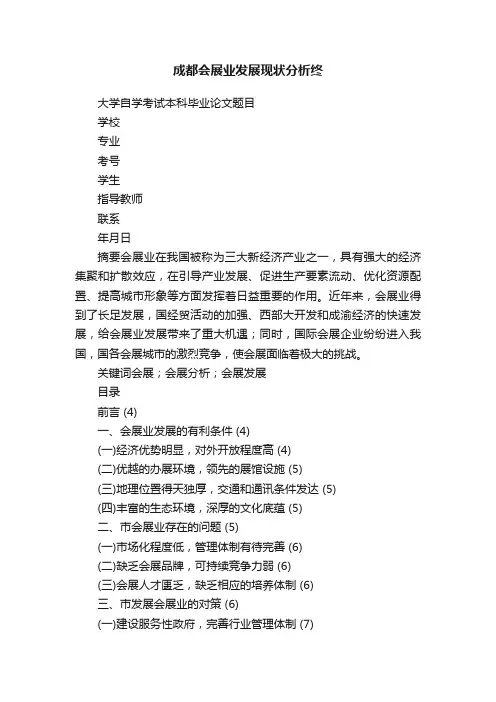 成都会展业发展现状分析终

大学自学考试本科毕业论文题目

学校

专业

考号

学生

指导教师

联系

年月日

摘要会展业在我国被称为三大新经济产业之一，具有强大的经济集聚和扩散效应，在引导产业发展、促进生产要素流动、优化资源配置、提高城市形象等方面发挥着日益重要的作用。近年来，会展业得到了长足发展，国经贸活动的加强、西部大开发和成渝经济的快速发展，给会展业发展带来了重大机遇；同时，国际会展企业纷纷进入我国，国各会展城市的激烈竞争，使会展面临着极大的挑战。

关键词会展；会展分析；会展发展

目录

前言 (4)

一、会展业发展的有利条件 (4)

(一)经济优势明显，对外开放程度高 (4)

(二)优越的办展环境，领先的展馆设施 (5)

(三)地理位置得天独厚，交通和通讯条件发达 (5)

(四)丰富的生态环境，深厚的文化底蕴 (5)

二、市会展业存在的问题 (5)

(一)市场化程度低，管理体制有待完善 (6)

(二)缺乏会展品牌，可持续竞争力弱 (6)

(三)会展人才匮乏，缺乏相应的培养体制 (6)

三、市发展会展业的对策 (6)

(一)建设服务性政府，完善行业管理体制 (7)